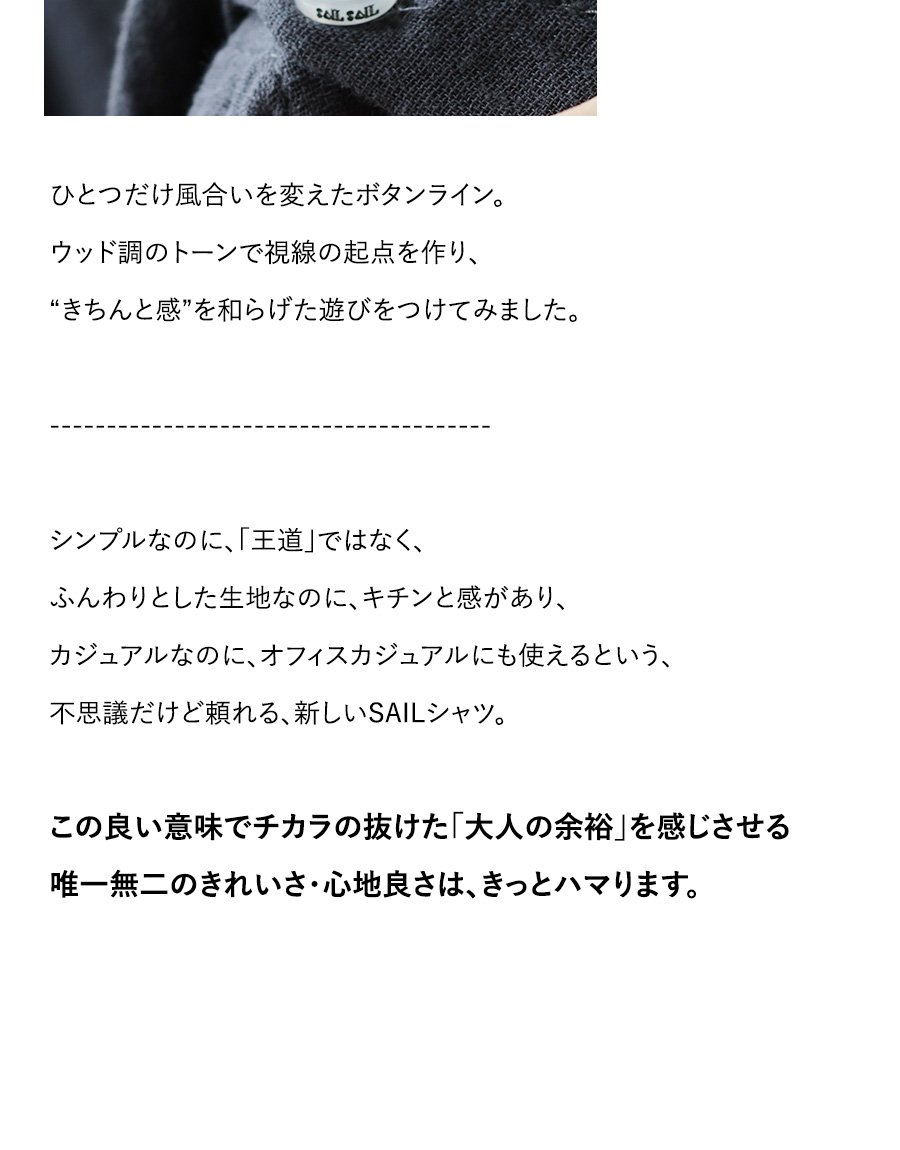 SAIL SAIL

ひとつだけ風合いを変えたボタンライン。

ウッド調のトーンで視線の起点を作り、

“きちんと感”を和らげた遊びをつけてみました。

----------------------------------------

シンプルなのに、「王道」ではなく、

ふんわりとした生地なのに、キチンと感があり、

カジュアルなのに、オフィスカジュアルにも使えるという、

不思議だけど頼れる、新しいSAILシャツ。

この良い意味でチカラの抜けた「大人の余裕」を感じさせる

唯一無二のきれいさ・心地良さは、きっとハマります。